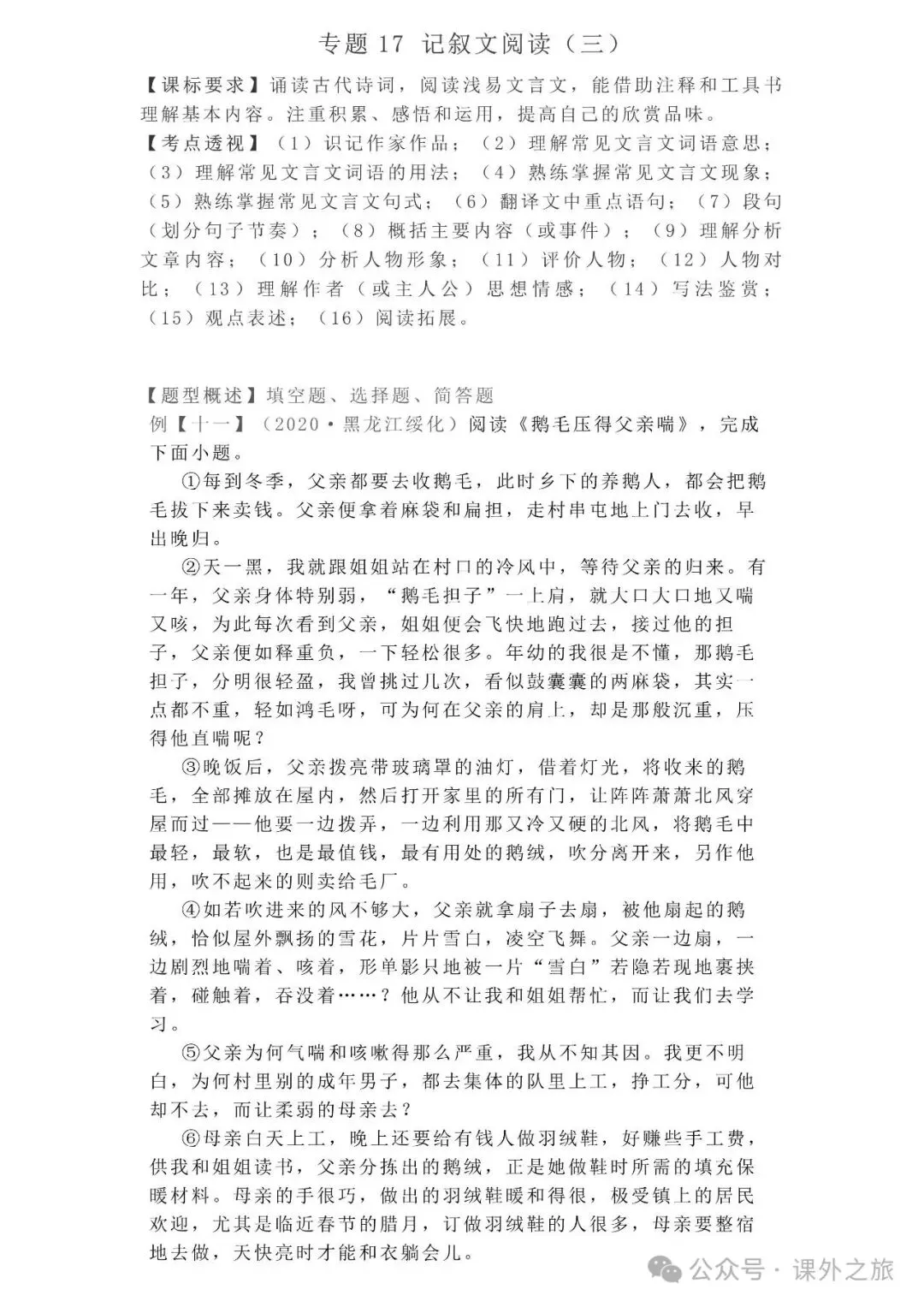 专题 17 记叙文阅读（三）

【课标要求】诵读古代诗词，阅读浅易文言文，能借助注释和工具书理解基本内容。注重积累、感悟和运用，提高自己的欣赏品味。
【考点透视】（1）识记作家作品；（2）理解常见文言文词语意思；（3）理解常见文言文词语的用法；（4）熟练掌握常见文言文现象；（5）熟练掌握常见文言文句式；（6）翻译文中重点语句；（7）段句（划分句子节奏）；（8）概括主要内容（或事件）；（9）理解分析文章内容；（10）分析人物形象；（11）评价人物；（12）人物对比；（13）理解作者（或主人公）思想情感；（14）写法鉴赏；（15）观点表述；（16）阅读拓展。

【题型概述】填空题、选择题、简答题
例【十一】（2020·黑龙江绥化）阅读《鹅毛压得父亲喘》，完成下面小题。

①每到冬季，父亲都要去收鹅毛，此时乡下的养鹅人，都会把鹅毛拔下来卖钱。父亲便拿着麻袋和扁担，走村串屯地上门去收，早出晚归。

②天一黑，我就跟姐姐站在村口的冷风中，等待父亲的归来。有一年，父亲身体特别弱，“鹅毛担子”一上肩，就大口大口地又喘又咳，为此每次看到父亲，姐姐便会飞快地跑过去，接过他的担子，父亲便如释重负，一下轻松很多。年幼的我很是不懂，那鹅毛担子，分明很轻盈，我曾挑过几次，看似鼓囊囊的两麻袋，其实一点都不重，轻如鸿毛呀，可为何在父亲的肩上，却是那般沉重，压得他直喘呢？

③晚饭后，父亲拨亮带玻璃罩的油灯，借着灯光，将收来的鹅毛，全部摊放在屋内，然后打开家里的所有门，让阵阵萧萧北风穿屋而过——他要一边拨弄，一边利用那又冷又硬的北风，将鹅毛中最轻，最软，也是最值钱，最有用处的鹅绒，吹分离开来，另作他用，吹不起来的则卖给毛厂。

④如若吹进来的风不够大，父亲就拿扇子去扇，被他扇起的鹅绒，恰似屋外飘扬的雪花，片片雪白，凌空飞舞。父亲一边扇，一边剧烈地喘着、咳着，形单影只地被一片“雪白”若隐若现地裹挟着，碰触着，吞没着……？他从不让我和姐姐帮忙，而让我们去学习。

⑤父亲为何气喘和咳嗽得那么严重，我从不知其因。我更不明白，为何村里别的成年男子，都去集体的队里上工，挣工分，可他却不去，而让柔弱的母亲去？

⑥母亲白天上工，晚上还要给有钱人做羽绒鞋，好赚些手工费，供我和姐姐读书，父亲分拣出的鹅绒，正是她做鞋时所需的填充保暖材料。母亲的手很巧，做出的羽绒鞋暖和得很，极受镇上的居民欢迎，尤其是临近春节的腊月，订做羽绒鞋的人很多，母亲要整宿地去做，天快亮时才能和衣躺会儿。

公众号 · 课外之旅